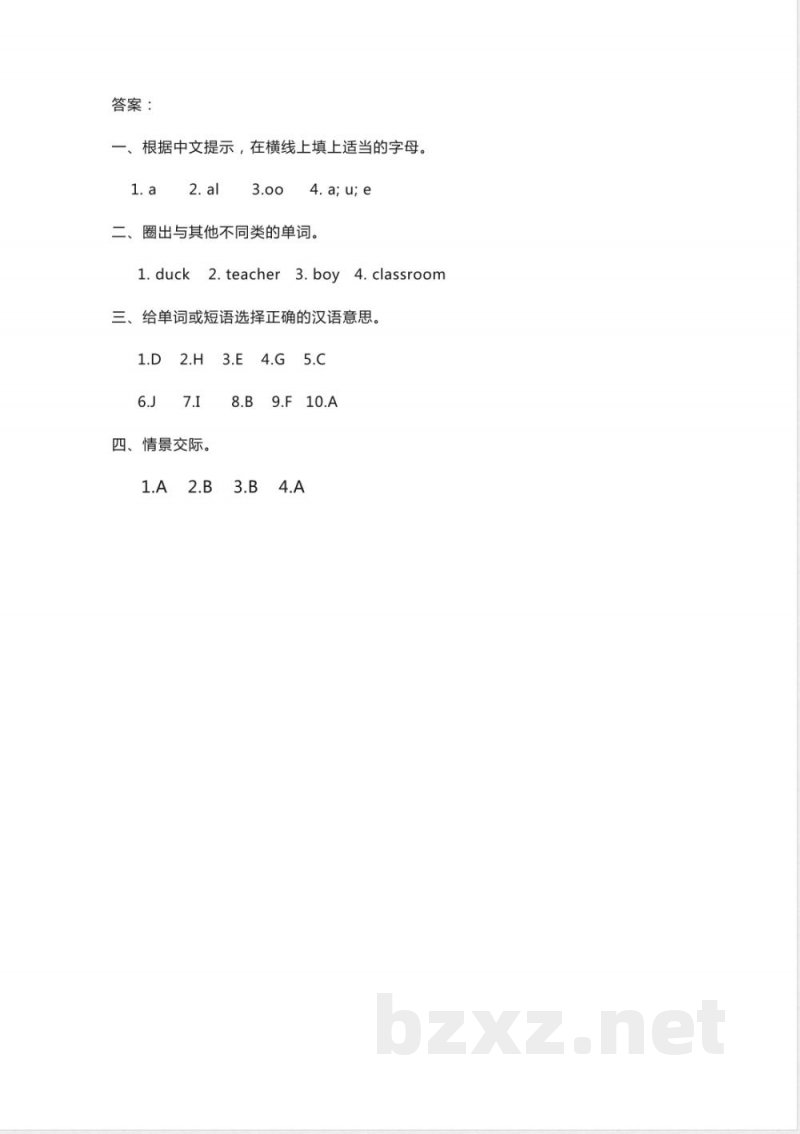 答案：

一、根据中文提示，在横线上填上适当的字母。

1. a 2. al 3.oo 4. a; u; e

二、圈出与其他不同类的单词。

1. duck 2. teacher 3. boy 4. classroom

三、给单词或短语选择正确的汉语意思。

1.D 2.H 3.E 4.G 5.C

6.J 7.I 8.B 9.F 10.A

四、情景交际。

1.A 2.B 3.B 4.A

bzxz.net